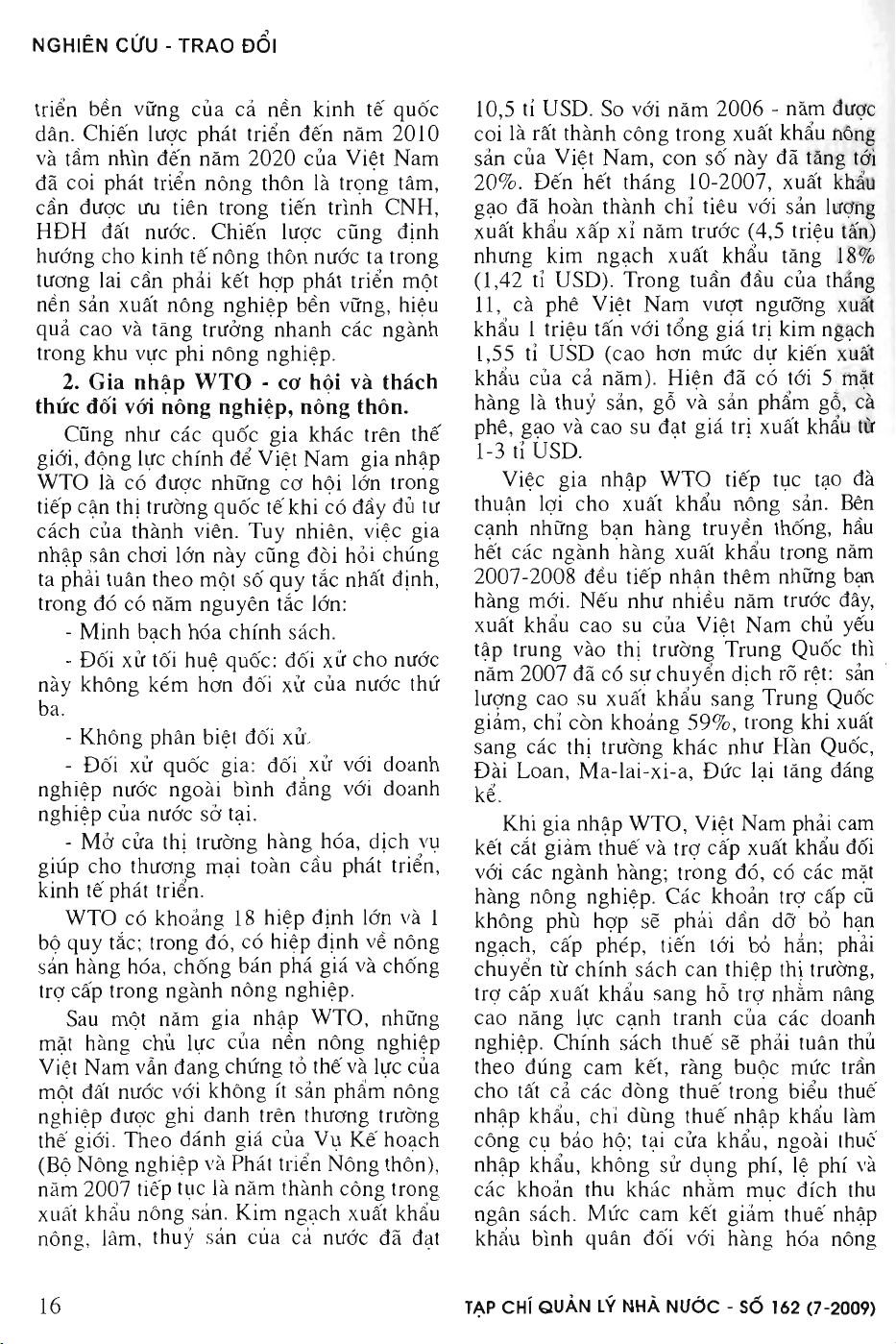 NGHIÊN CỨU - TRAO ĐỔI

triển bền vững của cả nền kinh tế quốc dân. Chiến lược phát triển đến năm 2010 và tầm nhìn đến năm 2020 của Việt Nam đã coi phát triển nông thôn là trọng tâm, cần được ưu tiên trong tiến trình CNH, HĐH đất nước. Chiến lược cũng định hướng cho kinh tế nông thôn nước ta trong tương lai cần phải kết hợp phát triển một nền sản xuất nông nghiệp bền vững, hiệu quả cao và tăng trưởng nhanh các ngành trong khu vực phi nông nghiệp.

2. Gia nhập WTO - cơ hội và thách thức đối với nông nghiệp, nông thôn.

Cũng như các quốc gia khác trên thế giới, động lực chính để Việt Nam gia nhập WTO là có được những cơ hội lớn trong tiếp cận thị trường quốc tế khi có đầy đủ tư cách của thành viên. Tuy nhiên, việc gia nhập sân chơi lớn này cũng đòi hỏi chúng ta phải tuân theo một số quy tắc nhất định, trong đó có năm nguyên tắc lớn:

- Minh bạch hóa chính sách.

- Đối xử tối huệ quốc: đối xử cho nước này không kém hơn đối xử của nước thứ ba.

- Không phân biệt đối xử.

- Đối xử quốc gia: đối xử với doanh nghiệp nước ngoài bình đẳng với doanh nghiệp của nước sở tại.

- Mở cửa thị trường hàng hóa, dịch vụ giúp cho thương mại toàn cầu phát triển, kinh tế phát triển.

WTO có khoảng 18 hiệp định lớn và 1 bộ quy tắc; trong đó, có hiệp định về nông sản hàng hóa, chống bán phá giá và chống trợ cấp trong ngành nông nghiệp.

Sau một năm gia nhập WTO, những mặt hàng chủ lực của nền nông nghiệp Việt Nam vẫn đang chứng tỏ thế và lực của một đất nước với không ít sản phẩm nông nghiệp được ghi danh trên thương trường thế giới. Theo đánh giá của Vụ Kế hoạch (Bộ Nông nghiệp và Phát triển Nông thôn), năm 2007 tiếp tục là năm thành công trong xuất khẩu nông sản. Kim ngạch xuất khẩu nông, lâm, thuỷ sản của cả nước đã đạt 10,5 tỉ USD. So với năm 2006 - năm được coi là rất thành công trong xuất khẩu nông sản của Việt Nam, con số này đã tăng tới 20%. Đến hết tháng 10-2007, xuất khẩu gạo đã hoàn thành chỉ tiêu với sản lượng xuất khẩu xấp xỉ năm trước (4,5 triệu tấn) nhưng kim ngạch xuất khẩu tăng 18% (1,42 tỉ USD). Trong tuần đầu của tháng 11, cà phê Việt Nam vượt ngưỡng xuất khẩu 1 triệu tấn với tổng giá trị kim ngạch 1,55 tỉ USD (cao hơn mức dự kiến xuất khẩu của cả năm). Hiện đã có tới 5 mặt hàng là thuỷ sản, gỗ và sản phẩm gỗ, cà phê, gạo và cao su đạt giá trị xuất khẩu từ 1-3 tỉ USD.

Việc gia nhập WTO tiếp tục tạo đà thuận lợi cho xuất khẩu nông sản. Bên cạnh những bạn hàng truyền thống, hầu hết các ngành hàng xuất khẩu trong năm 2007-2008 đều tiếp nhận thêm những bạn hàng mới. Nếu như nhiều năm trước đây, xuất khẩu cao su của Việt Nam chủ yếu tập trung vào thị trường Trung Quốc thì năm 2007 đã có sự chuyển dịch rõ rệt: sản lượng cao su xuất khẩu sang Trung Quốc giảm, chỉ còn khoảng 59%, trong khi xuất sang các thị trường khác như Hàn Quốc, Đài Loan, Ma-lai-xi-a, Đức lại tăng đáng kể.

Khi gia nhập WTO, Việt Nam phải cam kết cắt giảm thuế và trợ cấp xuất khẩu đối với các ngành hàng; trong đó, có các mặt hàng nông nghiệp. Các khoản trợ cấp cũ không phù hợp sẽ phải dần dỡ bỏ hạn ngạch, cấp phép, tiến tới bỏ hẳn; phải chuyển từ chính sách can thiệp thị trường, trợ cấp xuất khẩu sang hỗ trợ nhằm nâng cao năng lực cạnh tranh của các doanh nghiệp. Chính sách thuế sẽ phải tuân thủ theo đúng cam kết, ràng buộc mức trần cho tất cả các dòng thuế trong biểu thuế nhập khẩu, chỉ dùng thuế nhập khẩu làm công cụ bảo hộ; tại cửa khẩu, ngoài thuế nhập khẩu, không sử dụng phí, lệ phí và các khoản thu khác nhằm mục đích thu ngân sách. Mức cam kết giảm thuế nhập khẩu bình quân đối với hàng hóa nông

16

TẠP CHÍ QUẢN LÝ NHÀ NƯỚC - SỐ 162 (7-2009)